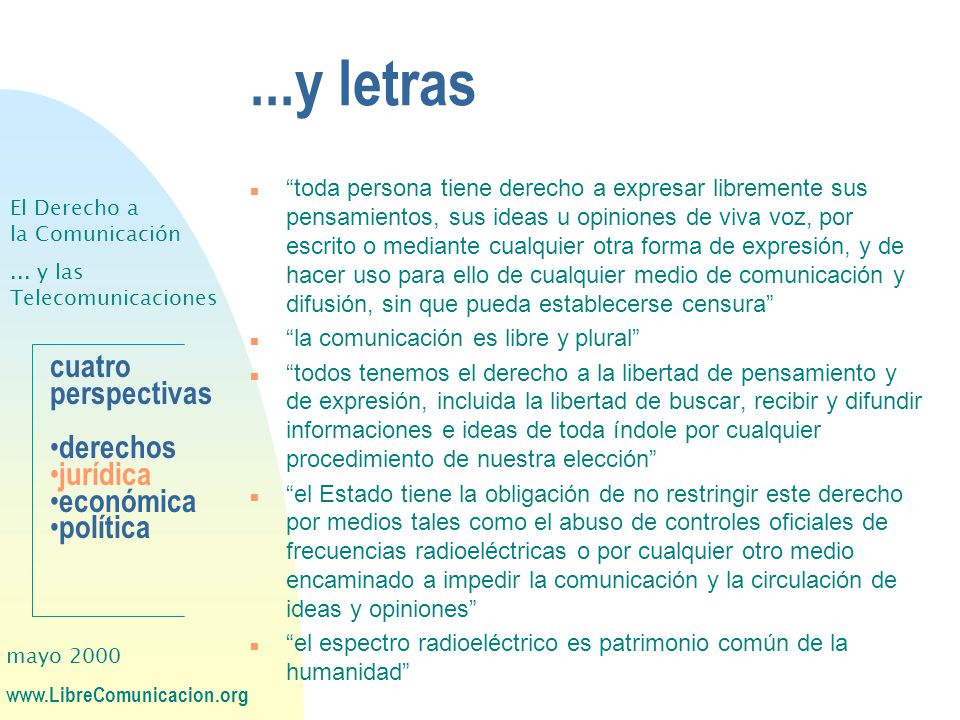 ...y letras

El Derecho a la Comunicación

... y las Telecomunicaciones

cuatro perspectivas

•derechos
•jurídica
•económica
•política

mayo 2000

www.LibreComunicacion.org

“toda persona tiene derecho a expresar libremente sus pensamientos, sus ideas u opiniones de viva voz, por escrito o mediante cualquier otra forma de expresión, y de hacer uso para ello de cualquier medio de comunicación y difusión, sin que pueda establecerse censura”

“la comunicación es libre y plural”

“todos tenemos el derecho a la libertad de pensamiento y de expresión, incluida la libertad de buscar, recibir y difundir informaciones e ideas de toda índole por cualquier procedimiento de nuestra elección”

“el Estado tiene la obligación de no restringir este derecho por medios tales como el abuso de controles oficiales de frecuencias radioeléctricas o por cualquier otro medio encaminado a impedir la comunicación y la circulación de ideas y opiniones”

“el espectro radioeléctrico es patrimonio común de la humanidad”